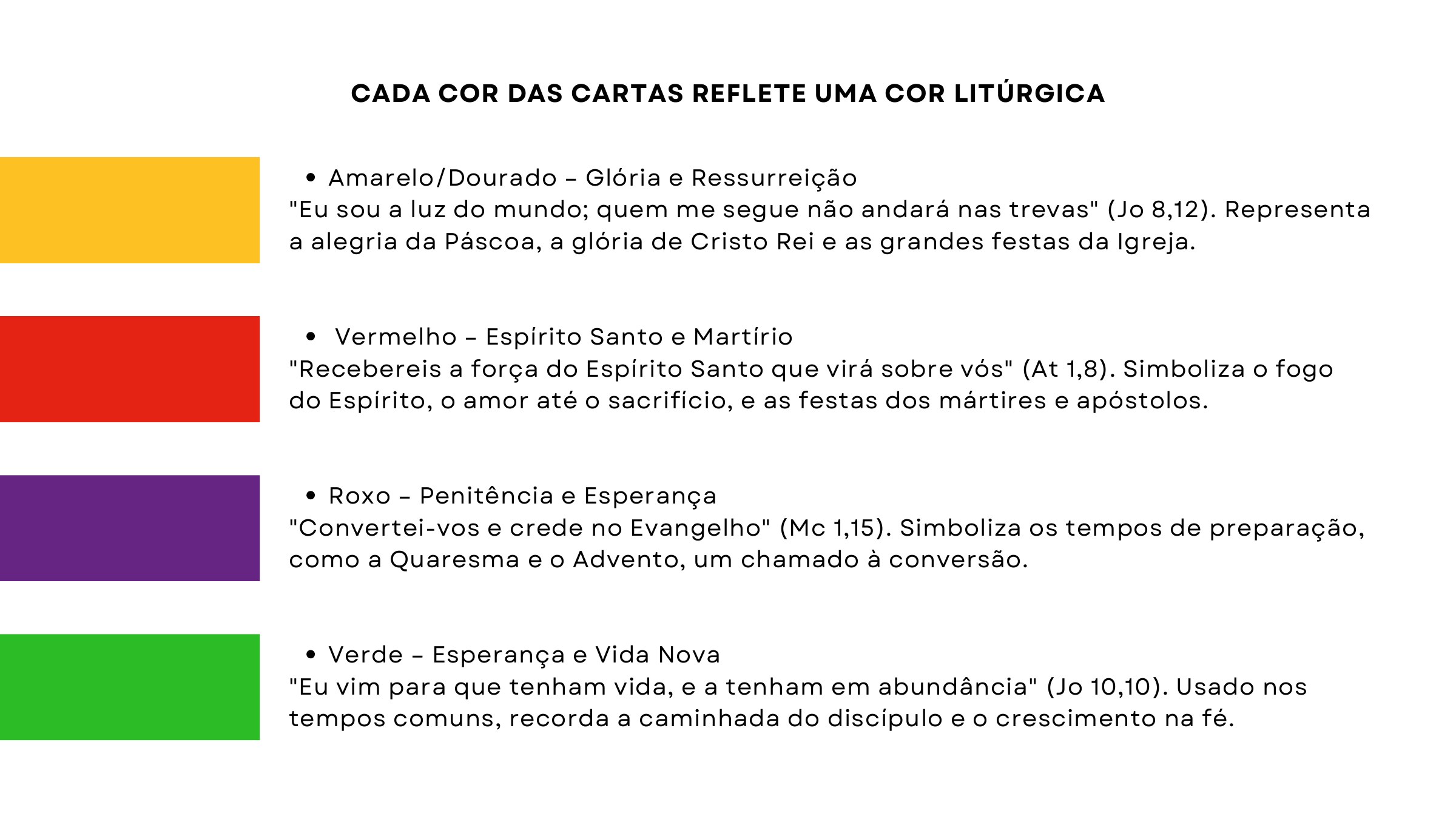 CADA COR DAS CARTAS REFLETE UMA COR LITÚRGICA

• Amarelo/Dourado – Glória e Ressurreição
"Eu sou a luz do mundo; quem me segue não andará nas trevas" (Jo 8,12). Representa a alegria da Páscoa, a glória de Cristo Rei e as grandes festas da Igreja.

• Vermelho – Espírito Santo e Martírio
"Recebereis a força do Espírito Santo que virá sobre vós" (At 1,8). Simboliza o fogo do Espírito, o amor até o sacrifício, e as festas dos mártires e apóstolos.

• Roxo – Penitência e Esperança
"Convertei-vos e crede no Evangelho" (Mc 1,15). Simboliza os tempos de preparação, como a Quaresma e o Advento, um chamado à conversão.

• Verde – Esperança e Vida Nova
"Eu vim para que tenham vida, e a tenham em abundância" (Jo 10,10). Usado nos tempos comuns, recorda a caminhada do discípulo e o crescimento na fé.